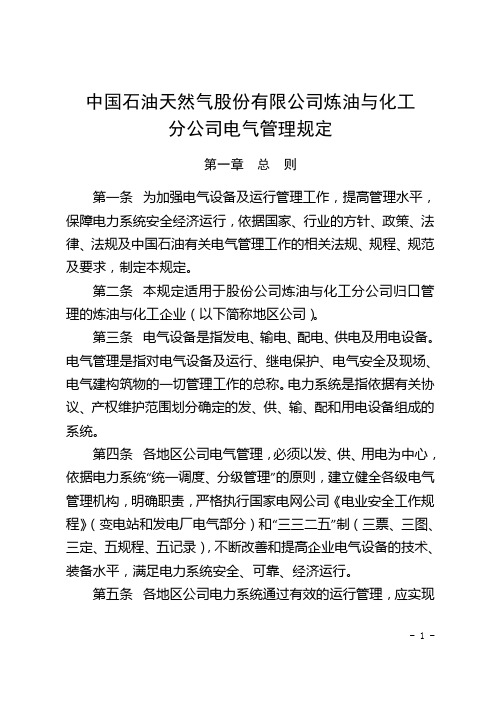 中国石油天然气股份有限公司炼油与化工分公司电气管理规定

第一章　总　则

第一条　为加强电气设备及运行管理工作，提高管理水平，保障电力系统安全经济运行，依据国家、行业的方针、政策、法律、法规及中国石油有关电气管理工作的相关法规、规程、规范及要求，制定本规定。

第二条　本规定适用于股份公司炼油与化工分公司归口管理的炼油与化工企业（以下简称地区公司）。

第三条　电气设备是指发电、输电、配电、供电及用电设备。电气管理是指对电气设备及运行、继电保护、电气安全及现场、电气建构筑物的一切管理工作的总称。电力系统是指依据有关协议、产权维护范围划分确定的发、供、输、配和用电设备组成的系统。

第四条　各地区公司电气管理，必须以发、供、用电为中心，依据电力系统“统一调度、分级管理”的原则，建立健全各级电气管理机构，明确职责，严格执行国家电网公司《电业安全工作规程》（变电站和发电厂电气部分）和“三三二五”制（三票、三图、三定、五规程、五记录），不断改善和提高企业电气设备的技术、装备水平，满足电力系统安全、可靠、经济运行。

第五条　各地区公司电力系统通过有效的运行管理，应实现

- 1 -